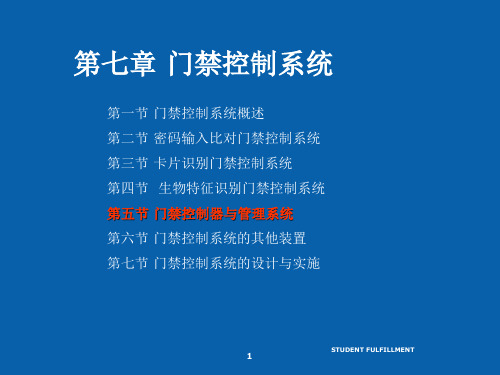 第七章 门禁控制系统

第一节 门禁控制系统概述
第二节 密码输入比对门禁控制系统
第三节 卡片识别门禁控制系统
第四节 生物特征识别门禁控制系统
第五节 门禁控制器与管理系统
第六节 门禁控制系统的其他装置
第七节 门禁控制系统的设计与实施

STUDENT FULFILLMENT

1